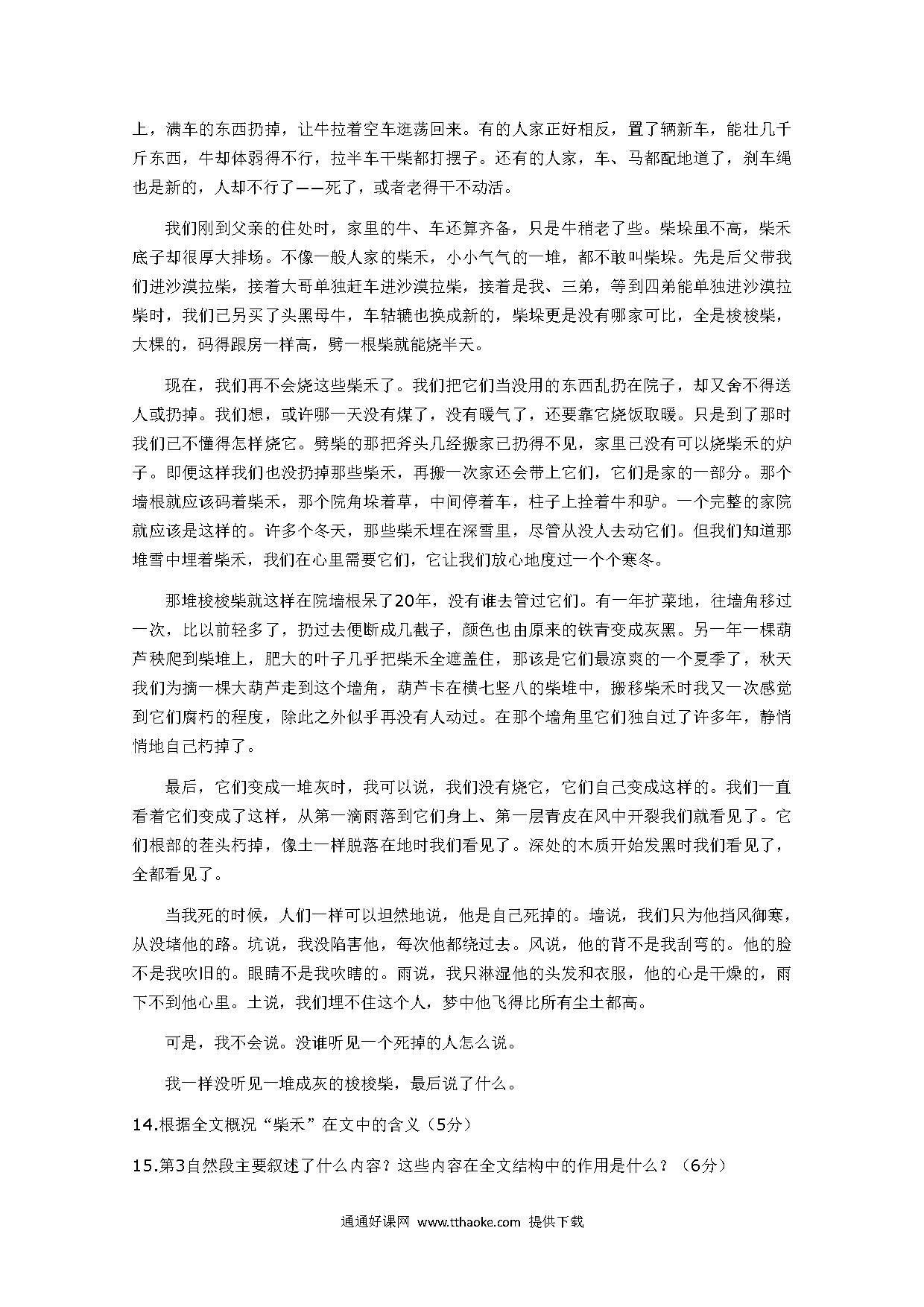 上，满车的东西扔掉，让牛拉着空车逛荡回来。有的人家正好相反，置了辆新车，能壮几千斤东西，牛却体弱得不行，拉半车干柴都打摆子。还有的人家，车、马都配地道了，刹车绳也是新的，人却不行了——死了，或者老得干不动活。

我们刚到父亲的住处时，家里的牛、车还算齐备，只是牛稍老了些。柴垛虽不高，柴禾底子却很厚大排场。不像一般人家的柴禾，小小气气的一堆，都不敢叫柴垛。先是后父带我们进沙漠拉柴，接着大哥单独赶车进沙漠拉柴，接着是我、三弟，等到四弟能单独进沙漠拉柴时，我们已另买了头黑母牛，车轱辘也换成新的，柴垛更是没有哪家可比，全是梭梭柴，大棵的，码得跟房一样高，劈一根柴就能烧半天。

现在，我们再不会烧这些柴禾了。我们把它们当没用的东西乱扔在院子，却又舍不得送人或扔掉。我们想，或许哪一天没有煤了，没有暖气了，还要靠它烧饭取暖。只是到了那时我们已不懂得怎样烧它。劈柴的那把斧头几经搬家已扔得不见，家里已没有可以烧柴禾的炉子。即便这样我们也没扔掉那些柴禾，再搬一次家还会带上它们，它们是家的一部分。那个墙根就应该码着柴禾，那个院角垛着草，中间停着车，柱子上拴着牛和驴。一个完整的家院就应该是这样的。许多个冬天，那些柴禾埋在深雪里，尽管从没人去动它们。但我们知道那堆雪中埋着柴禾，我们在心里需要它们，它让我们放心地度过一个个寒冬。

那堆梭梭柴就这样在院墙根呆了20年，没有谁去管过它们。有一年扩菜地，往墙角移过一次，比以前轻多了，扔过去便断成几截子，颜色也由原来的铁青变成灰黑。另一年一棵葫芦秧爬到柴堆上，肥大的叶子几乎把柴禾全遮盖住，那该是它们最凉爽的一个夏季了，秋天我们为摘一棵大葫芦走到这个墙角，葫芦卡在横七竖八的柴堆中，搬移柴禾时我又一次感觉到它们腐朽的程度，除此之外似乎再没有人动过。在那个墙角里它们独自过了许多年，静悄悄地自己朽掉了。

最后，它们变成一堆灰时，我可以说，我们没有烧它，它们自己变成这样的。我们一直看着它们变成了这样，从第一滴雨落到它们身上、第一层青皮在风中开裂我们就看见了。它们根部的茬头朽掉，像土一样脱落在地时我们看见了。深处的木质开始发黑时我们看见了，全都看见了。

当我死的时候，人们一样可以坦然地说，他是自己死掉的。墙说，我们只为他挡风御寒，从没堵他的路。坑说，我没陷害他，每次他都绕过去。风说，他的背不是我刮弯的。他的脸不是我吹旧的。眼睛不是我吹瞎的。雨说，我只淋湿他的头发和衣服，他的心是干燥的，雨下不到他心里。土说，我们埋不住这个人，梦中他飞得比所有尘土都高。

可是，我不会说。没谁听见一个死掉的人怎么说。

我一样没听见一堆成灰的梭梭柴，最后说了什么。

14.根据全文概况“柴禾”在文中的含义（5分）

15.第3自然段主要叙述了什么内容？这些内容在全文结构中的作用是什么？（6分）

通通好课网 www.tthaoke.com 提供下载